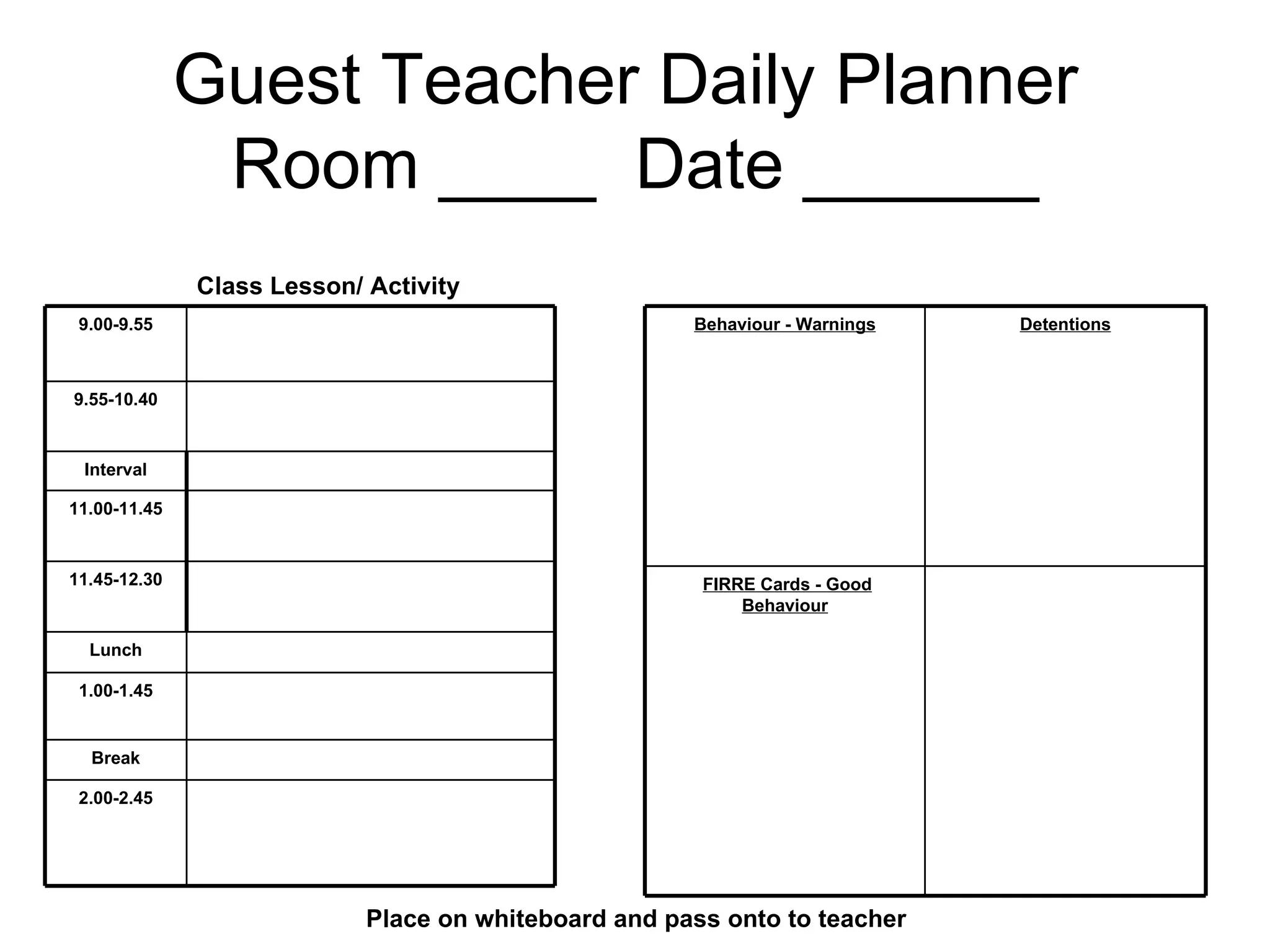 Guest Teacher Daily Planner
Room ____ Date ______

Class Lesson/ Activity

| 9.00-9.55 | |
|---|---|
| 9.55-10.40 | |
| Interval | |
| 11.00-11.45 | |
| 11.45-12.30 | |
| Lunch | |
| 1.00-1.45 | |
| Break | |
| 2.00-2.45 | |

| Behaviour - Warnings | Detentions |
|---|---|
| FIRRE Cards - Good Behaviour | |

Place on whiteboard and pass onto to teacher